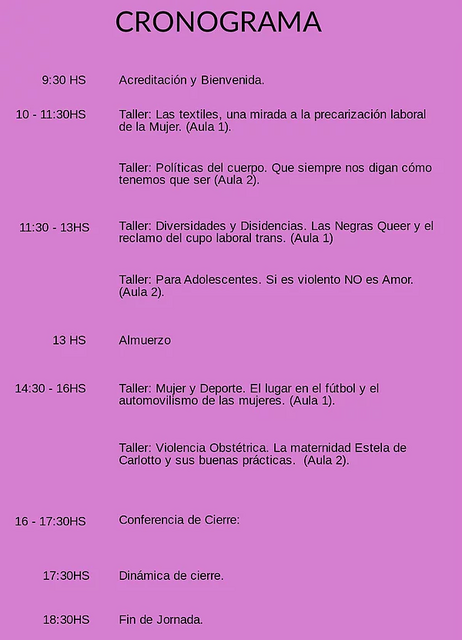 CRONOGRAMA

9:30 HS Acreditación y Bienvenida.

10 - 11:30HS Taller: Las textiles, una mirada a la precarización laboral de la Mujer. (Aula 1).

Taller: Políticas del cuerpo. Que siempre nos digan cómo tenemos que ser (Aula 2).

11:30 - 13HS Taller: Diversidades y Disidencias. Las Negras Queer y el reclamo del cupo laboral trans. (Aula 1)

Taller: Para Adolescentes. Si es violento NO es Amor. (Aula 2).

13 HS Almuerzo

14:30 - 16HS Taller: Mujer y Deporte. El lugar en el fútbol y el automovilismo de las mujeres. (Aula 1).

Taller: Violencia Obstétrica. La maternidad Estela de Carlotto y sus buenas prácticas. (Aula 2).

16 - 17:30HS Conferencia de Cierre:

17:30HS Dinámica de cierre.

18:30HS Fin de Jornada.